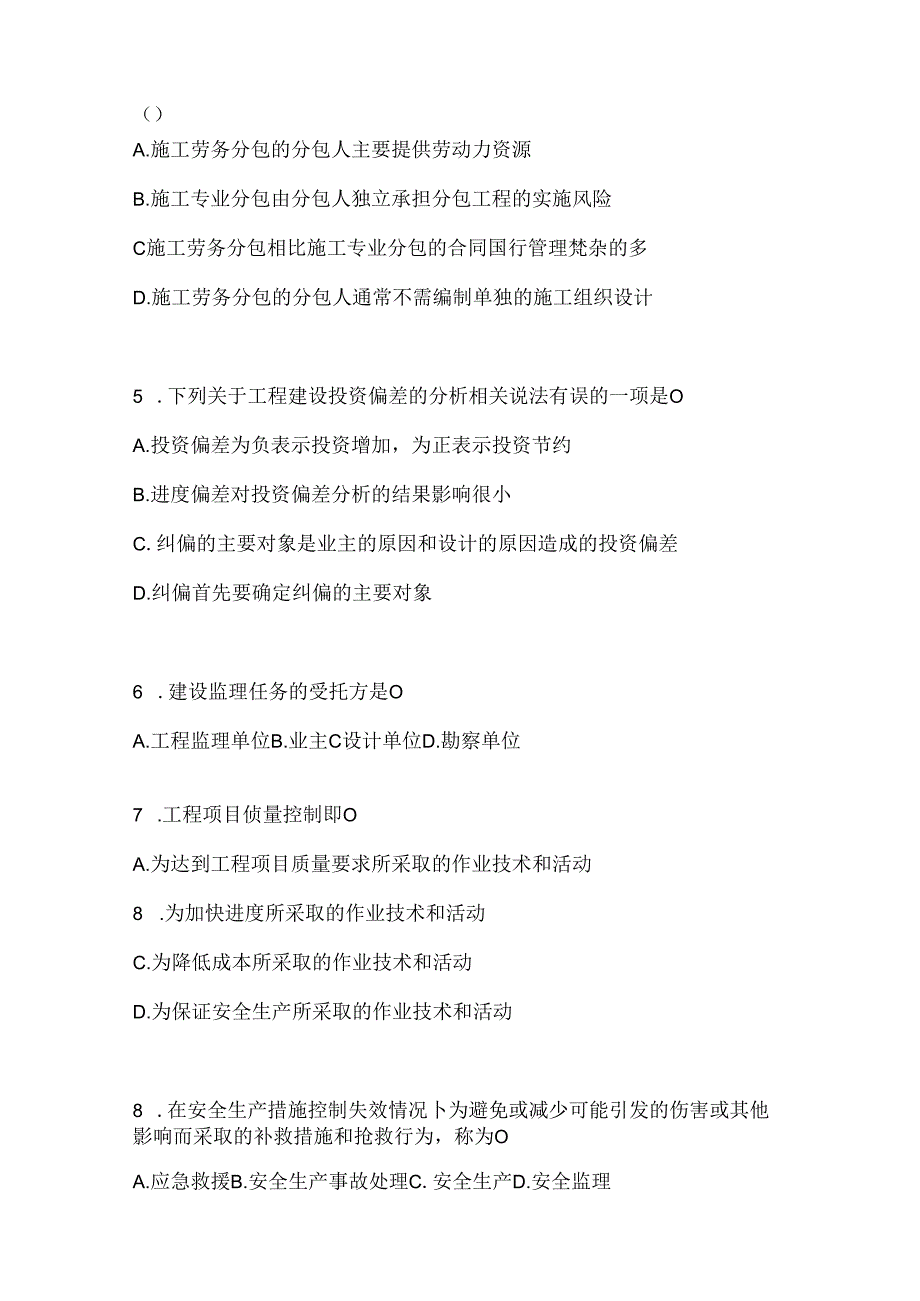 ()

A.施工劳务分包的分包人主要提供劳动力资源

B.施工专业分包由分包人独立承担分包工程的实施风险

C施工劳务分包相比施工专业分包的合同国行管理梵杂的多

D.施工劳务分包的分包人通常不需编制单独的施工组织设计

5 .下列关于工程建设投资偏差的分析相关说法有误的一项是O

A.投资偏差为负表示投资增加，为正表示投资节约

B.进度偏差对投资偏差分析的结果影响很小

C. 纠偏的主要对象是业主的原因和设计的原因造成的投资偏差

D.纠偏首先要确定纠偏的主要对象

6 .建设监理任务的受托方是O

A.工程监理单位B.业主C设计单位D.勘察单位

7 .工程项目侦量控制即O

A.为达到工程项目质量要求所采取的作业技术和活动

8 .为加快进度所采取的作业技术和活动

C.为降低成本所采取的作业技术和活动

D.为保证安全生产所采取的作业技术和活动

8 .在安全生产措施控制失效情况卜为避免或减少可能引发的伤害或其他影响而采取的补救措施和抢救行为，称为O

A.应急救援B.安全生产事故处理C. 安全生产D.安全监理